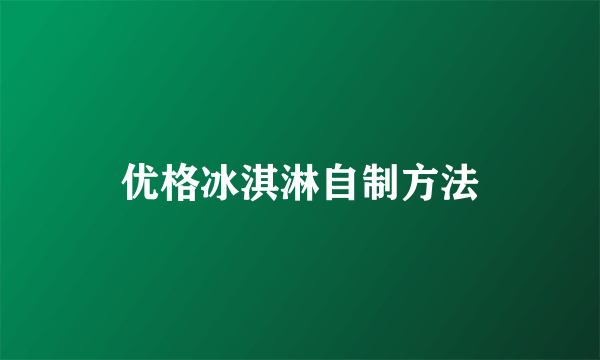 优格冰淇淋自制方法